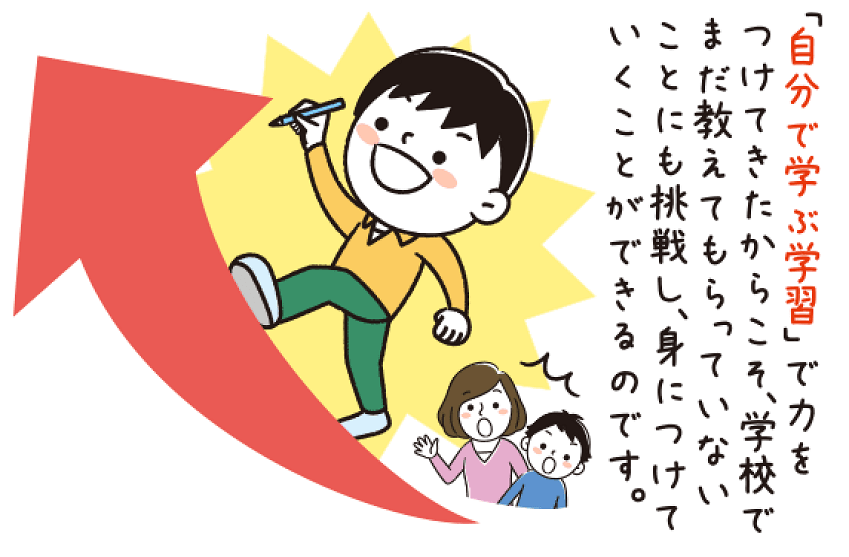 「自分で学ぶ学習」で力をつけてきたからこそ、学校でまだ教えてもらっていないことにも挑戦し、身につけていくことができるのです。